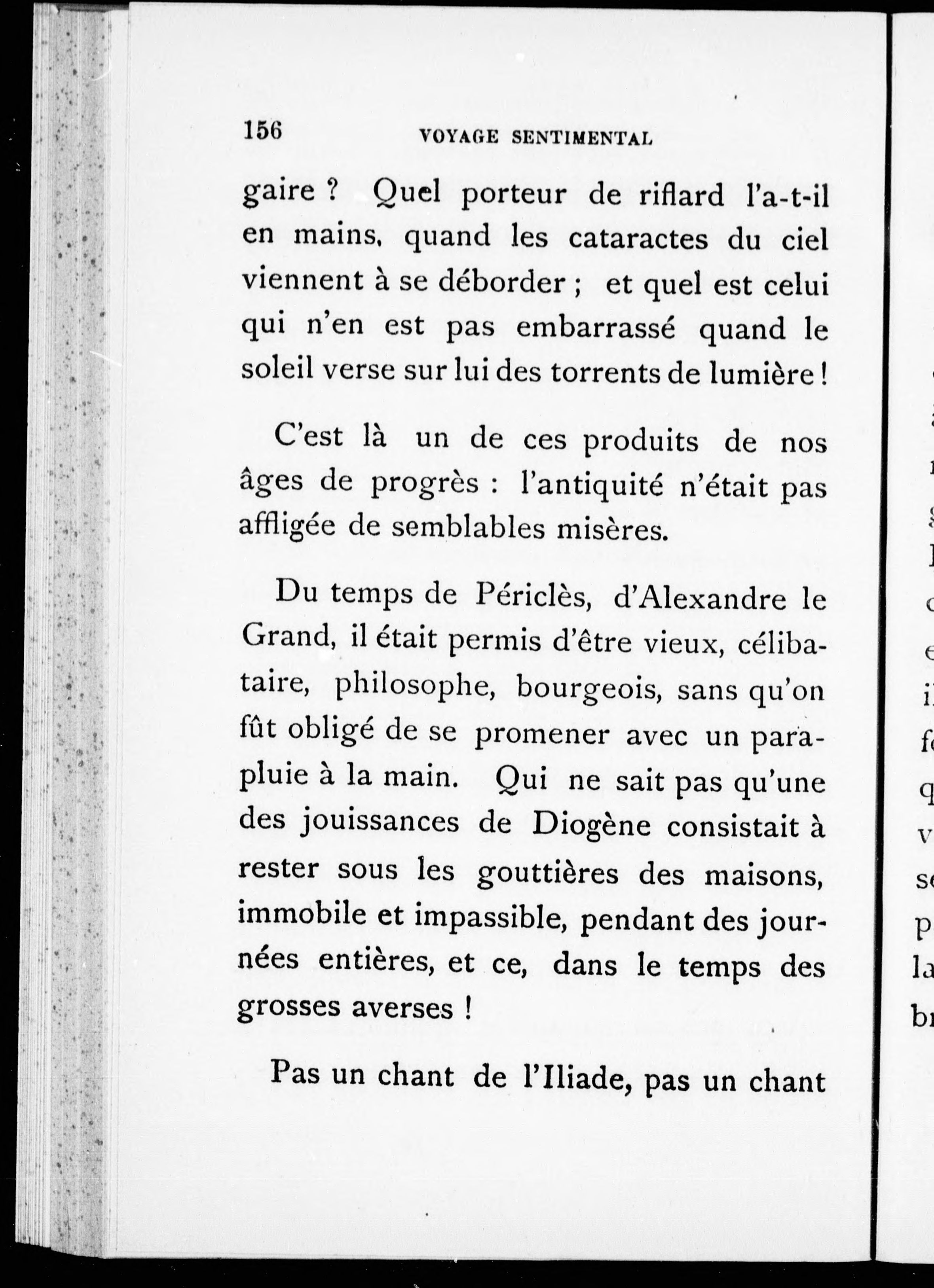 156 VOYAGE SENTIMENTAL

gaire ? Quel porteur de riflard l'a-t-il en mains, quand les cataractes du ciel viennent à se déborder ; et quel est celui qui n'en est pas embarrassé quand le soleil verse sur lui des torrents de lumière !

C'est là un de ces produits de nos âges de progrès : l'antiquité n'était pas affligée de semblables misères.

Du temps de Périclès, d'Alexandre le Grand, il était permis d'être vieux, célibataire, philosophe, bourgeois, sans qu'on fût obligé de se promener avec un parapluie à la main. Qui ne sait pas qu'une des jouissances de Diogène consistait à rester sous les gouttières des maisons, immobile et impassible, pendant des journées entières, et ce, dans le temps des grosses averses !

Pas un chant de l'Iliade, pas un chant